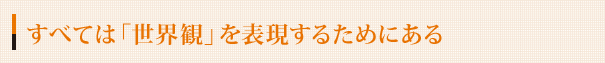 すべては「世界観」を表現するためにある